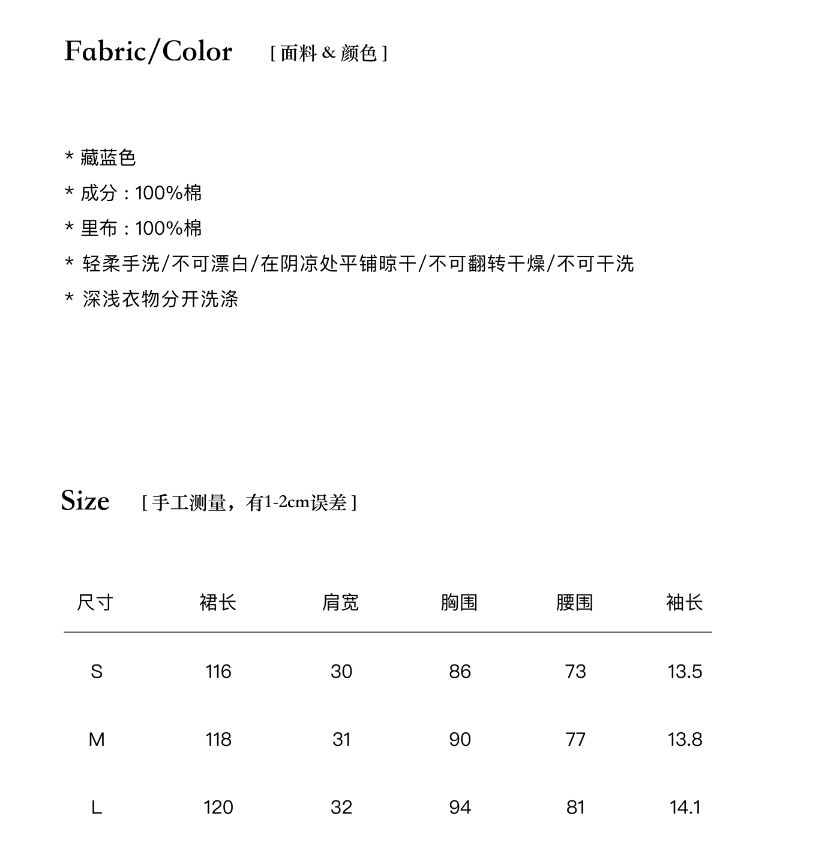 Fabric/Color [ 面料 & 颜色 ]

* 藏蓝色
* 成分：100%棉
* 里布：100%棉
* 轻柔手洗/不可漂白/在阴凉处平铺晾干/不可翻转干燥/不可干洗
* 深浅衣物分开洗涤

Size [ 手工测量，有1-2cm误差 ]

| 尺寸 | 裙长 | 肩宽 | 胸围 | 腰围 | 袖长 |
|---|---|---|---|---|---|
| S | 116 | 30 | 86 | 73 | 13.5 |
| M | 118 | 31 | 90 | 77 | 13.8 |
| L | 120 | 32 | 94 | 81 | 14.1 |